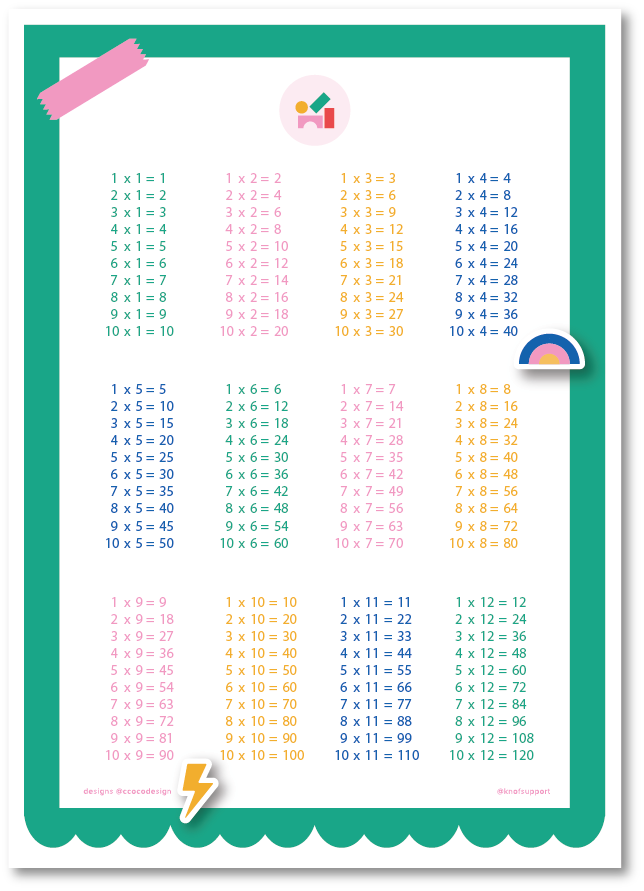 1 x 1 = 1
2 x 1 = 2
3 x 1 = 3
4 x 1 = 4
5 x 1 = 5
6 x 1 = 6
7 x 1 = 7
8 x 1 = 8
9 x 1 = 9
10 x 1 = 10

1 x 2 = 2
2 x 2 = 4
3 x 2 = 6
4 x 2 = 8
5 x 2 = 10
6 x 2 = 12
7 x 2 = 14
8 x 2 = 16
9 x 2 = 18
10 x 2 = 20

1 x 3 = 3
2 x 3 = 6
3 x 3 = 9
4 x 3 = 12
5 x 3 = 15
6 x 3 = 18
7 x 3 = 21
8 x 3 = 24
9 x 3 = 27
10 x 3 = 30

1 x 4 = 4
2 x 4 = 8
3 x 4 = 12
4 x 4 = 16
5 x 4 = 20
6 x 4 = 24
7 x 4 = 28
8 x 4 = 32
9 x 4 = 36
10 x 4 = 40

1 x 5 = 5
2 x 5 = 10
3 x 5 = 15
4 x 5 = 20
5 x 5 = 25
6 x 5 = 30
7 x 5 = 35
8 x 5 = 40
9 x 5 = 45
10 x 5 = 50

1 x 6 = 6
2 x 6 = 12
3 x 6 = 18
4 x 6 = 24
5 x 6 = 30
6 x 6 = 36
7 x 6 = 42
8 x 6 = 48
9 x 6 = 54
10 x 6 = 60

1 x 7 = 7
2 x 7 = 14
3 x 7 = 21
4 x 7 = 28
5 x 7 = 35
6 x 7 = 42
7 x 7 = 49
8 x 7 = 56
9 x 7 = 63
10 x 7 = 70

1 x 8 = 8
2 x 8 = 16
3 x 8 = 24
4 x 8 = 32
5 x 8 = 40
6 x 8 = 48
7 x 8 = 56
8 x 8 = 64
9 x 8 = 72
10 x 8 = 80

1 x 9 = 9
2 x 9 = 18
3 x 9 = 27
4 x 9 = 36
5 x 9 = 45
6 x 9 = 54
7 x 9 = 63
8 x 9 = 72
9 x 9 = 81
10 x 9 = 90

1 x 10 = 10
2 x 10 = 20
3 x 10 = 30
4 x 10 = 40
5 x 10 = 50
6 x 10 = 60
7 x 10 = 70
8 x 10 = 80
9 x 10 = 90
10 x 10 = 100

1 x 11 = 11
2 x 11 = 22
3 x 11 = 33
4 x 11 = 44
5 x 11 = 55
6 x 11 = 66
7 x 11 = 77
8 x 11 = 88
9 x 11 = 99
10 x 11 = 110

1 x 12 = 12
2 x 12 = 24
3 x 12 = 36
4 x 12 = 48
5 x 12 = 60
6 x 12 = 72
7 x 12 = 84
8 x 12 = 96
9 x 12 = 108
10 x 12 = 120

designs @ccocodesign
@knofsupport